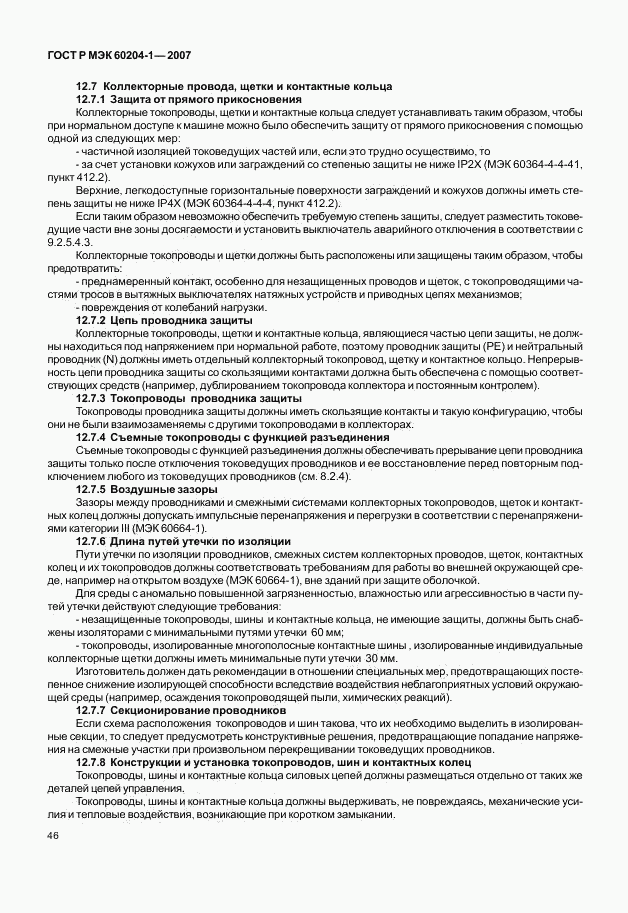 ГОСТ Р МЭК 60204-1— 2007

12.7 Коллекторные провода, щетки и контактные кольца

12.7.1 Защита от прямого прикосновения

Коллекторные токопроводы, щетки и контактные кольца следует устанавливать таким образом, чтобы при нормальном доступе к машине можно было обеспечить защиту от прямого прикосновения с помощью одной из следующих мер:

- частичной изоляцией токоведущих частей или, если это трудно осуществимо, то

- за счет установки кожухов или заграждений со степенью защиты не ниже IP2X (МЭК 60364-4-4-41, пункт 412.2).

Верхние, легкодоступные горизонтальные поверхности заграждений и кожухов должны иметь степень защиты не ниже IP4X (МЭК 60364-4-4-4, пункт 412.2).

Если таким образом невозможно обеспечить требуемую степень защиты, следует разместить токоведущие части вне зоны досягаемости и установить выключатель аварийного отключения в соответствии с 9.2.5.4.3.

Коллекторные токопроводы и щетки должны быть расположены или защищены таким образом, чтобы предотвратить:

- преднамеренный контакт, особенно для незащищенных проводов и щеток, с токопроводящими частями тросов в вытяжных выключателях натяжных устройств и приводных цепях механизмов;

- повреждения от колебаний нагрузки.

12.7.2 Цепь проводника защиты

Коллекторные токопроводы, щетки и контактные кольца, являющиеся частью цепи защиты, не должны находиться под напряжением при нормальной работе, поэтому проводник защиты (PE) и нейтральный проводник (N) должны иметь отдельный коллекторный токопровод, щетку и контактное кольцо. Непрерывность цепи проводника защиты со скользящими контактами должна быть обеспечена с помощью соответствующих средств (например, дублированием токопровода коллектора и постоянным контролем).

12.7.3 Токопроводы проводника защиты

Токопроводы проводника защиты должны иметь скользящие контакты и такую конфигурацию, чтобы они не были взаимозаменяемы с другими токопроводами в коллекторах.

12.7.4 Съемные токопроводы с функцией разъединения

Съемные токопроводы с функцией разъединения должны обеспечивать прерывание цепи проводника защиты только после отключения токоведущих проводников и ее восстановление перед повторным подключением любого из токоведущих проводников (см. 8.2.4).

12.7.5 Воздушные зазоры

Зазоры между проводниками и смежными системами коллекторных токопроводов, щеток и контактных колец должны допускать импульсные перенапряжения и перегрузки в соответствии с перенапряжениями категории III (МЭК 60664-1).

12.7.6 Длина путей утечки по изоляции

Пути утечки по изоляции проводников, смежных систем коллекторных проводов, щеток, контактных колец и их токопроводов должны соответствовать требованиям для работы во внешней окружающей среде, например на открытом воздухе (МЭК 60664-1), вне зданий при защите оболочкой.

Для среды с аномально повышенной загрязненностью, влажностью или агрессивностью в части путей утечки действуют следующие требования:

- незащищенные токопроводы, шины и контактные кольца, не имеющие защиты, должны быть снабжены изоляторами с минимальными путями утечки 60 мм;

- токопроводы, изолированные многополосные контактные шины , изолированные индивидуальные коллекторные щетки должны иметь минимальные пути утечки 30 мм.

Изготовитель должен дать рекомендации в отношении специальных мер, предотвращающих постепенное снижение изолирующей способности вследствие воздействия неблагоприятных условий окружающей среды (например, осаждения токопроводящей пыли, химических реакций).

12.7.7 Секционирование проводников

Если схема расположения токопроводов и шин такова, что их необходимо выделить в изолированные секции, то следует предусмотреть конструктивные решения, предотвращающие попадание напряжения на смежные участки при произвольном перекрещивании токоведущих проводников.

12.7.8 Конструкции и установка токопроводов, шин и контактных колец

Токопроводы, шины и контактные кольца силовых цепей должны размещаться отдельно от таких же деталей цепей управления.

Токопроводы, шины и контактные кольца должны выдерживать, не повреждаясь, механические усилия и тепловые воздействия, возникающие при коротком замыкании.

46